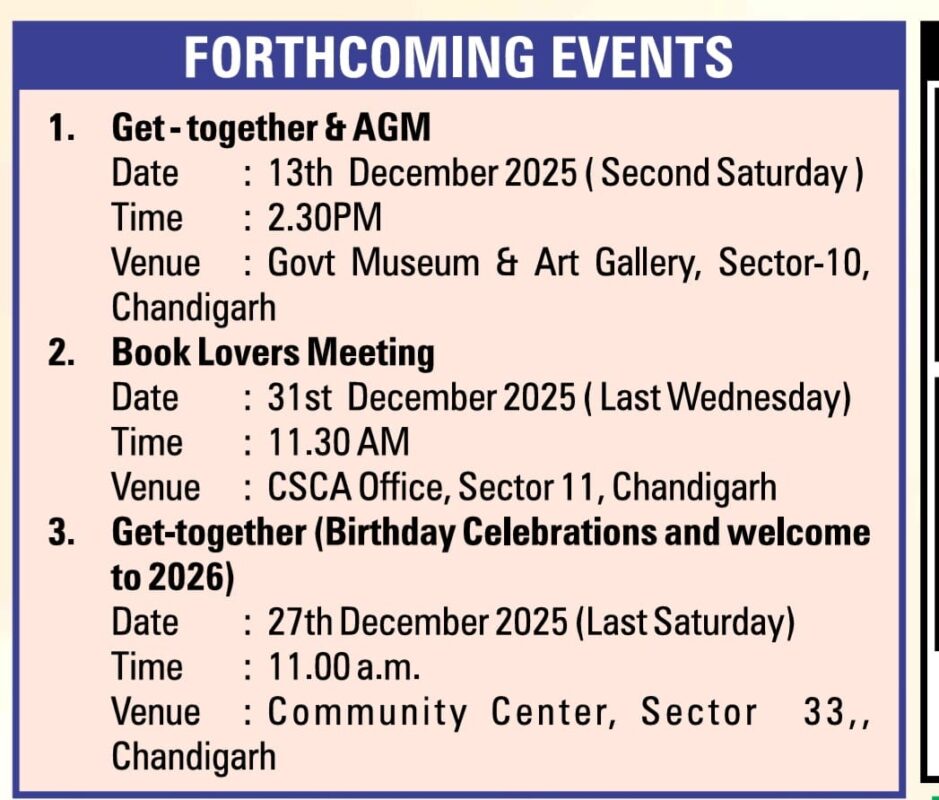 FORTHCOMING EVENTS

1. Get - together & AGM
Date : 13th December 2025 ( Second Saturday )
Time : 2.30PM
Venue : Govt Museum & Art Gallery, Sector-10, Chandigarh

2. Book Lovers Meeting
Date : 31st December 2025 ( Last Wednesday)
Time : 11.30 AM
Venue : CSCA Office, Sector 11, Chandigarh

3. Get-together (Birthday Celebrations and welcome to 2026)
Date : 27th December 2025 (Last Saturday)
Time : 11.00 a.m.
Venue : Community Center, Sector 33,, Chandigarh